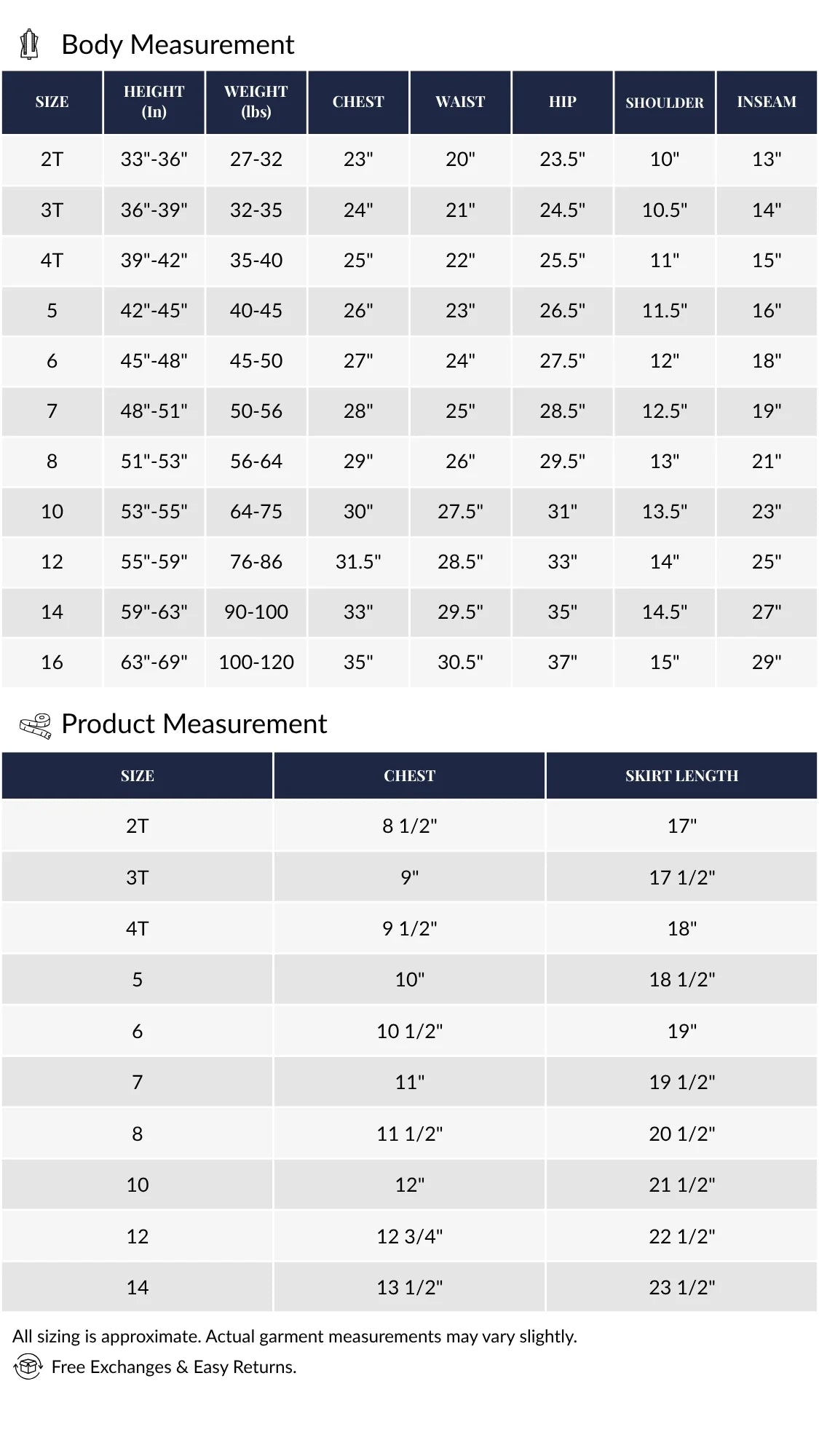 Body Measurement

| SIZE | HEIGHT (In) | WEIGHT (lbs) | CHEST | WAIST | HIP | SHOULDER | INSEAM |
|---|---|---|---|---|---|---|---|
| 2T | 33"-36" | 27-32 | 23" | 20" | 23.5" | 10" | 13" |
| 3T | 36"-39" | 32-35 | 24" | 21" | 24.5" | 10.5" | 14" |
| 4T | 39"-42" | 35-40 | 25" | 22" | 25.5" | 11" | 15" |
| 5 | 42"-45" | 40-45 | 26" | 23" | 26.5" | 11.5" | 16" |
| 6 | 45"-48" | 45-50 | 27" | 24" | 27.5" | 12" | 18" |
| 7 | 48"-51" | 50-56 | 28" | 25" | 28.5" | 12.5" | 19" |
| 8 | 51"-53" | 56-64 | 29" | 26" | 29.5" | 13" | 21" |
| 10 | 53"-55" | 64-75 | 30" | 27.5" | 31" | 13.5" | 23" |
| 12 | 55"-59" | 76-86 | 31.5" | 28.5" | 33" | 14" | 25" |
| 14 | 59"-63" | 90-100 | 33" | 29.5" | 35" | 14.5" | 27" |
| 16 | 63"-69" | 100-120 | 35" | 30.5" | 37" | 15" | 29" |

Product Measurement

| SIZE | CHEST | SKIRT LENGTH |
|---|---|---|
| 2T | 8 1/2" | 17" |
| 3T | 9" | 17 1/2" |
| 4T | 9 1/2" | 18" |
| 5 | 10" | 18 1/2" |
| 6 | 10 1/2" | 19" |
| 7 | 11" | 19 1/2" |
| 8 | 11 1/2" | 20 1/2" |
| 10 | 12" | 21 1/2" |
| 12 | 12 3/4" | 22 1/2" |
| 14 | 13 1/2" | 23 1/2" |

All sizing is approximate. Actual garment measurements may vary slightly.

Free Exchanges & Easy Returns.